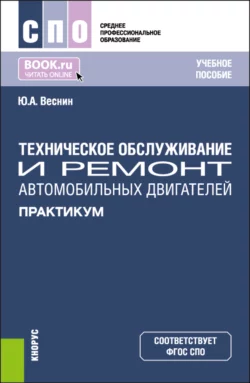 СПО

СРЕДНЕЕ ПРОФЕССИОНАЛЬНОЕ ОБРАЗОВАНИЕ

BOOK.ru
ЧИТАТЬ ONLINE

УЧЕБНОЕ ПОСОБИЕ

Ю.А. Веснин

ТЕХНИЧЕСКОЕ ОБСЛУЖИВАНИЕ И РЕМОНТ АВТОМОБИЛЬНЫХ ДВИГАТЕЛЕЙ
ПРАКТИКУМ

КНОРУС

СООТВЕТСТВУЕТ ФГОС СПО